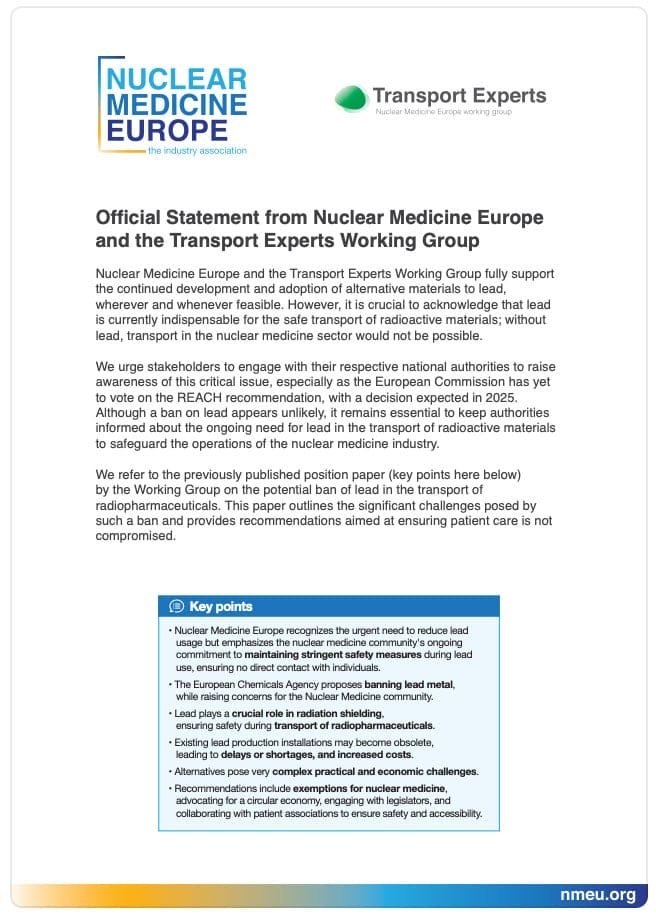 NUCLEAR MEDICINE EUROPE
the industry association

Transport Experts
Nuclear Medicine Europe working group

Official Statement from Nuclear Medicine Europe and the Transport Experts Working Group

Nuclear Medicine Europe and the Transport Experts Working Group fully support the continued development and adoption of alternative materials to lead, wherever and whenever feasible. However, it is crucial to acknowledge that lead is currently indispensable for the safe transport of radioactive materials; without lead, transport in the nuclear medicine sector would not be possible.

We urge stakeholders to engage with their respective national authorities to raise awareness of this critical issue, especially as the European Commission has yet to vote on the REACH recommendation, with a decision expected in 2025. Although a ban on lead appears unlikely, it remains essential to keep authorities informed about the ongoing need for lead in the transport of radioactive materials to safeguard the operations of the nuclear medicine industry.

We refer to the previously published position paper (key points here below) by the Working Group on the potential ban of lead in the transport of radiopharmaceuticals. This paper outlines the significant challenges posed by such a ban and provides recommendations aimed at ensuring patient care is not compromised.

Key points

• Nuclear Medicine Europe recognizes the urgent need to reduce lead usage but emphasizes the nuclear medicine community's ongoing commitment to maintaining stringent safety measures during lead use, ensuring no direct contact with individuals.
• The European Chemicals Agency proposes banning lead metal, while raising concerns for the Nuclear Medicine community.
• Lead plays a crucial role in radiation shielding, ensuring safety during transport of radiopharmaceuticals.
• Existing lead production installations may become obsolete, leading to delays or shortages, and increased costs.
• Alternatives pose very complex practical and economic challenges.
• Recommendations include exemptions for nuclear medicine, advocating for a circular economy, engaging with legislators, and collaborating with patient associations to ensure safety and accessibility.

nmeu.org